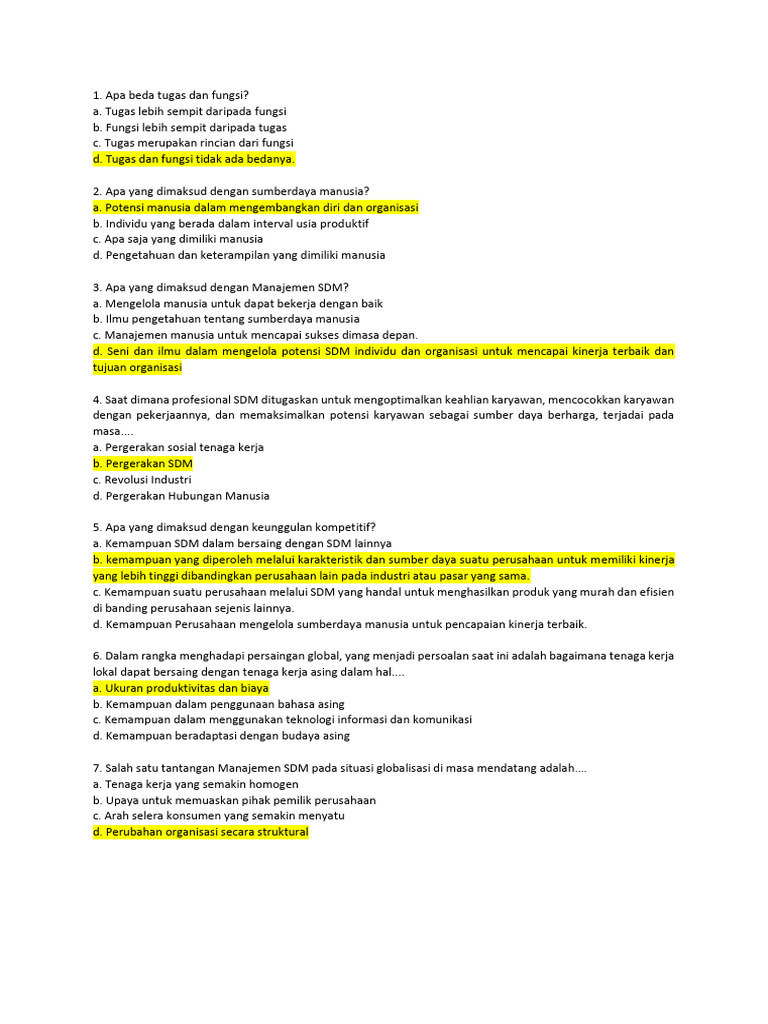 1. Apa beda tugas dan fungsi?
a. Tugas lebih sempit daripada fungsi
b. Fungsi lebih sempit daripada tugas
c. Tugas merupakan rincian dari fungsi
d. Tugas dan fungsi tidak ada bedanya.

2. Apa yang dimaksud dengan sumberdaya manusia?
a. Potensi manusia dalam mengembangkan diri dan organisasi
b. Individu yang berada dalam interval usia produktif
c. Apa saja yang dimiliki manusia
d. Pengetahuan dan keterampilan yang dimiliki manusia

3. Apa yang dimaksud dengan Manajemen SDM?
a. Mengelola manusia untuk dapat bekerja dengan baik
b. Ilmu pengetahuan tentang sumberdaya manusia
c. Manajemen manusia untuk mencapai sukses dimasa depan.
d. Seni dan ilmu dalam mengelola potensi SDM individu dan organisasi untuk mencapai kinerja terbaik dan tujuan organisasi

4. Saat dimana profesional SDM ditugaskan untuk mengoptimalkan keahlian karyawan, mencocokkan karyawan dengan pekerjaannya, dan memaksimalkan potensi karyawan sebagai sumber daya berharga, terjadai pada masa....
a. Pergerakan sosial tenaga kerja
b. Pergerakan SDM
c. Revolusi Industri
d. Pergerakan Hubungan Manusia

5. Apa yang dimaksud dengan keunggulan kompetitif?
a. Kemampuan SDM dalam bersaing dengan SDM lainnya
b. kemampuan yang diperoleh melalui karakteristik dan sumber daya suatu perusahaan untuk memiliki kinerja yang lebih tinggi dibandingkan perusahaan lain pada industri atau pasar yang sama.
c. Kemampuan suatu perusahaan melalui SDM yang handal untuk menghasilkan produk yang murah dan efisien di banding perusahaan sejenis lainnya.
d. Kemampuan Perusahaan mengelola sumberdaya manusia untuk pencapaian kinerja terbaik.

6. Dalam rangka menghadapi persaingan global, yang menjadi persoalan saat ini adalah bagaimana tenaga kerja lokal dapat bersaing dengan tenaga kerja asing dalam hal....
a. Ukuran produktivitas dan biaya
b. Kemampuan dalam penggunaan bahasa asing
c. Kemampuan dalam menggunakan teknologi informasi dan komunikasi
d. Kemampuan beradaptasi dengan budaya asing

7. Salah satu tantangan Manajemen SDM pada situasi globalisasi di masa mendatang adalah....
a. Tenaga kerja yang semakin homogen
b. Upaya untuk memuaskan pihak pemilik perusahaan
c. Arah selera konsumen yang semakin menyatu
d. Perubahan organisasi secara struktural